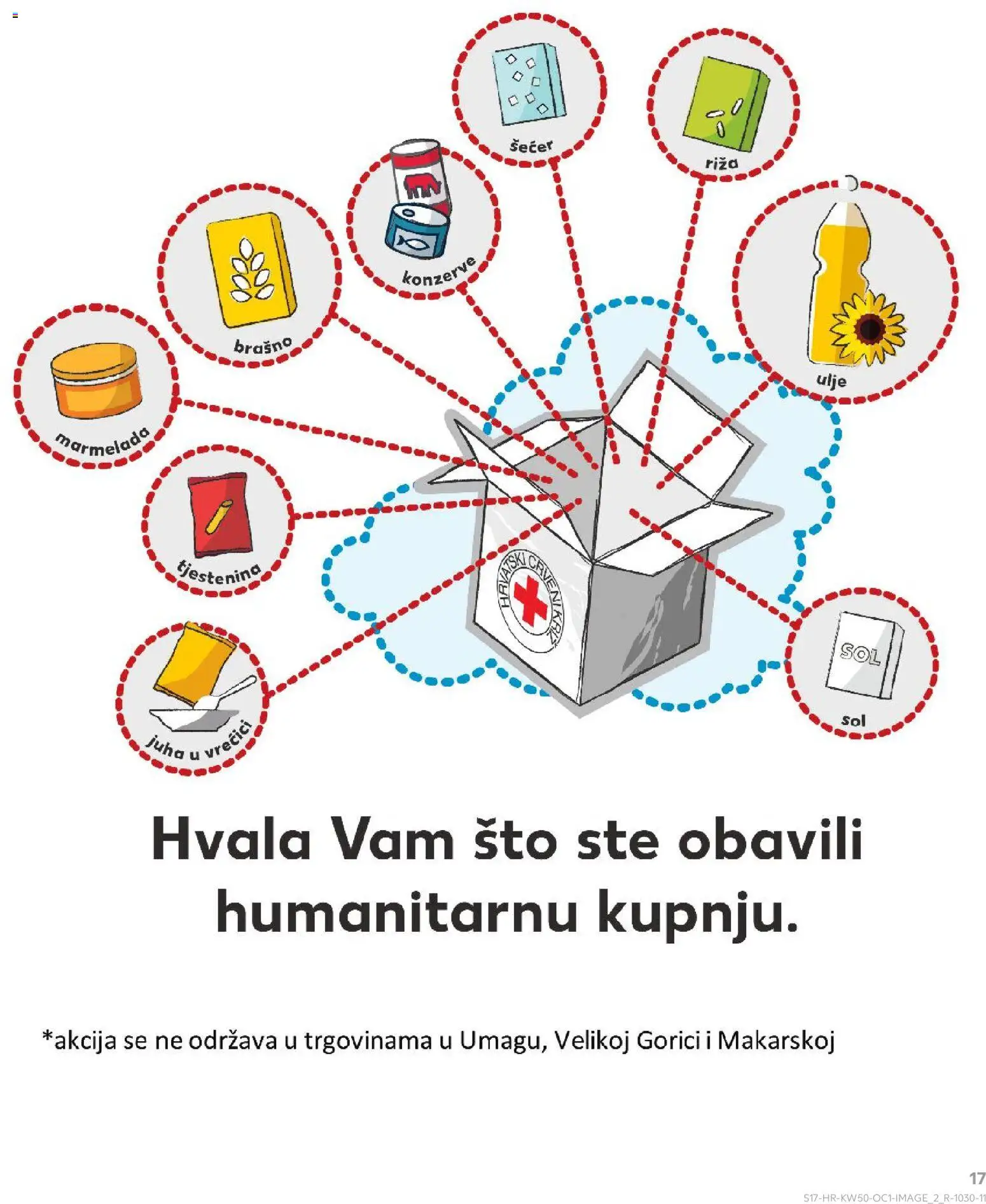 šećer

riža

konzerve

brašno

ulje

marmelada

tjestenina

HRVATSKI CRVENI KRIŽ

SOL

sol

juha u vrećici

Hvala Vam što ste obavili humanitarnu kupnju.

*akcija se ne održava u trgovinama u Umagu, Velikoj Gorici i Makarskoj

17

S17-HR-KW50-OC1-IMAGE_2_R-1030-11